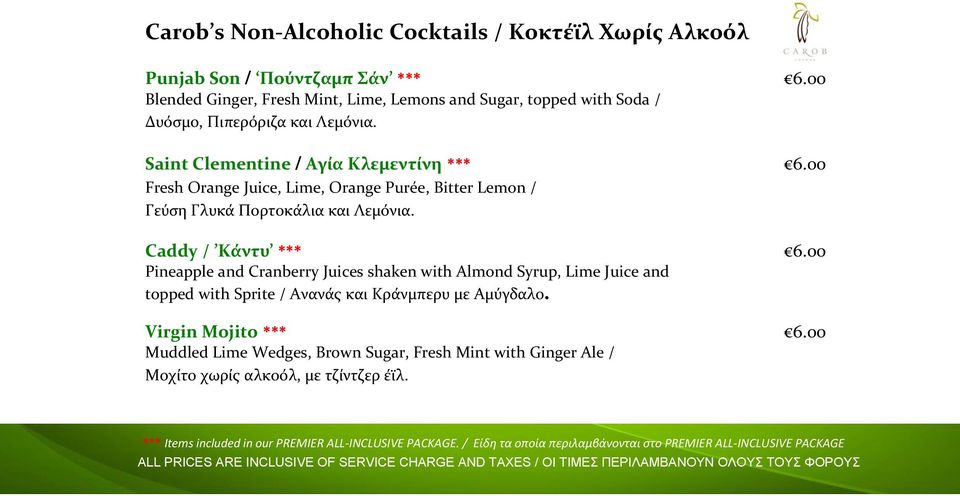 Carob's Non-Alcoholic Cocktails / Κοκτέϊλ Χωρίς Αλκοόλ

CAROB

Punjab Son / 'Πούντζαμπ Σάν' ***
€6.00
Blended Ginger, Fresh Mint, Lime, Lemons and Sugar, topped with Soda / Δυόσμο, Πιπερόριζα και Λεμόνια.

Saint Clementine / Αγία Κλεμεντίνη ***
€6.00
Fresh Orange Juice, Lime, Orange Purée, Bitter Lemon / Γεύση Γλυκά Πορτοκάλια και Λεμόνια.

Caddy / 'Κάντυ' ***
€6.00
Pineapple and Cranberry Juices shaken with Almond Syrup, Lime Juice and topped with Sprite / Ανανάς και Κράνμπερυ με Αμύγδαλο.

Virgin Mojito ***
€6.00
Muddled Lime Wedges, Brown Sugar, Fresh Mint with Ginger Ale / Μοχίτο χωρίς αλκοόλ, με τζίντζερ έϊλ.

*** Items included in our PREMIER ALL-INCLUSIVE PACKAGE. / Είδη τα οποία περιλαμβάνονται στο PREMIER ALL-INCLUSIVE PACKAGE
ALL PRICES ARE INCLUSIVE OF SERVICE CHARGE AND TAXES / ΟΙ ΤΙΜΕΣ ΠΕΡΙΛΑΜΒΑΝΟΥΝ ΟΛΟΥΣ ΤΟΥΣ ΦΟΡΟΥΣ